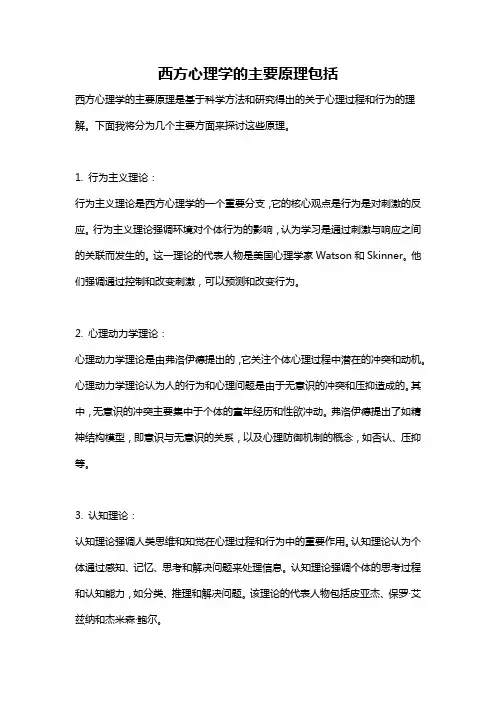 西方心理学的主要原理包括

西方心理学的主要原理是基于科学方法和研究得出的关于心理过程和行为的理解。下面我将分为几个主要方面来探讨这些原理。

1. 行为主义理论：

行为主义理论是西方心理学的一个重要分支，它的核心观点是行为是对刺激的反应。行为主义理论强调环境对个体行为的影响，认为学习是通过刺激与响应之间的关联而发生的。这一理论的代表人物是美国心理学家 Watson 和 Skinner。他们强调通过控制和改变刺激，可以预测和改变行为。

2. 心理动力学理论：

心理动力学理论是由弗洛伊德提出的，它关注个体心理过程中潜在的冲突和动机。心理动力学理论认为人的行为和心理问题是由于无意识的冲突和压抑造成的。其中，无意识的冲突主要集中于个体的童年经历和性欲冲动。弗洛伊德提出了如精神结构模型，即意识与无意识的关系，以及心理防御机制的概念，如否认、压抑等。

3. 认知理论：

认知理论强调人类思维和知觉在心理过程和行为中的重要作用。认知理论认为个体通过感知、记忆、思考和解决问题来处理信息。认知理论强调个体的思考过程和认知能力，如分类、推理和解决问题。该理论的代表人物包括皮亚杰、保罗·艾兹纳和杰米森·鲍尔。